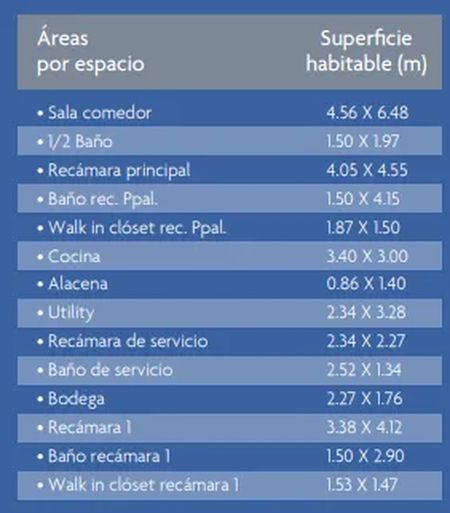 | Áreas por espacio | Superficie habitable (m) |
|---|---|
| • Sala comedor | 4.56 X 6.48 |
| • 1/2 Baño | 1.50 X 1.97 |
| • Recámara principal | 4.05 X 4.55 |
| • Baño rec. Ppal. | 1.50 X 4.15 |
| • Walk in clóset rec. Ppal. | 1.87 X 1.50 |
| • Cocina | 3.40 X 3.00 |
| • Alacena | 0.86 X 1.40 |
| • Utility | 2.34 X 3.28 |
| • Recámara de servicio | 2.34 X 2.27 |
| • Baño de servicio | 2.52 X 1.34 |
| • Bodega | 2.27 X 1.76 |
| • Recámara 1 | 3.38 X 4.12 |
| • Baño recámara 1 | 1.50 X 2.90 |
| • Walk in clóset recámara 1 | 1.53 X 1.47 |